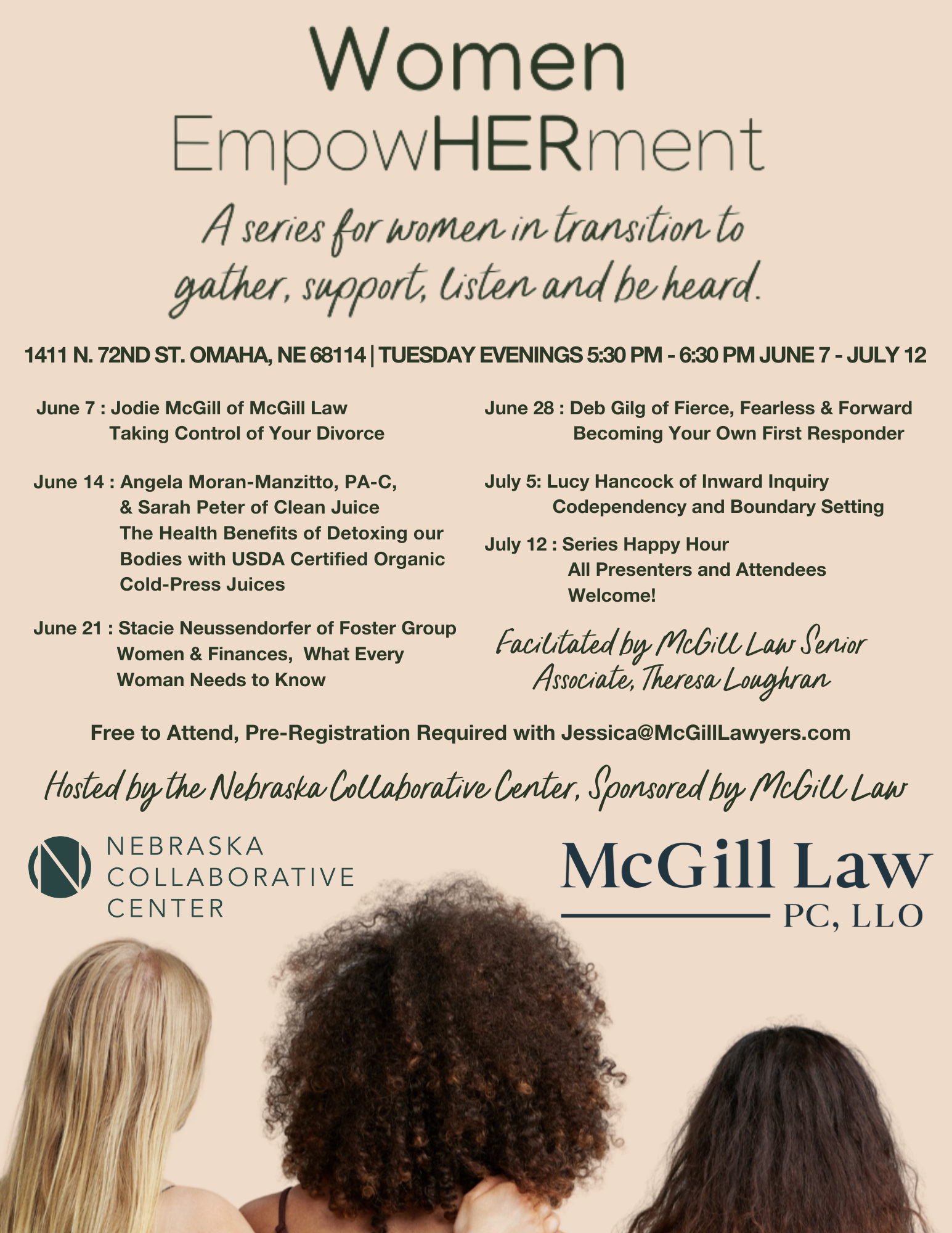 Women
EmpowHERment

A series for women in transition to gather, support, listen and be heard.

1411 N. 72ND ST. OMAHA, NE 68114 | TUESDAY EVENINGS 5:30 PM - 6:30 PM JUNE 7 - JULY 12

June 7 : Jodie McGill of McGill Law
Taking Control of Your Divorce

June 14 : Angela Moran-Manzitto, PA-C, & Sarah Peter of Clean Juice
The Health Benefits of Detoxing our Bodies with USDA Certified Organic Cold-Press Juices

June 21 : Stacie Neussendorfer of Foster Group
Women & Finances, What Every Woman Needs to Know

June 28 : Deb Gilg of Fierce, Fearless & Forward
Becoming Your Own First Responder

July 5: Lucy Hancock of Inward Inquiry
Codependency and Boundary Setting

July 12 : Series Happy Hour
All Presenters and Attendees Welcome!

Facilitated by McGill Law Senior Associate, Theresa Loughran

Free to Attend, Pre-Registration Required with Jessica@McGillLawyers.com

Hosted by the Nebraska Collaborative Center, Sponsored by McGill Law

NEBRASKA COLLABORATIVE CENTER

McGill Law
PC, LLO